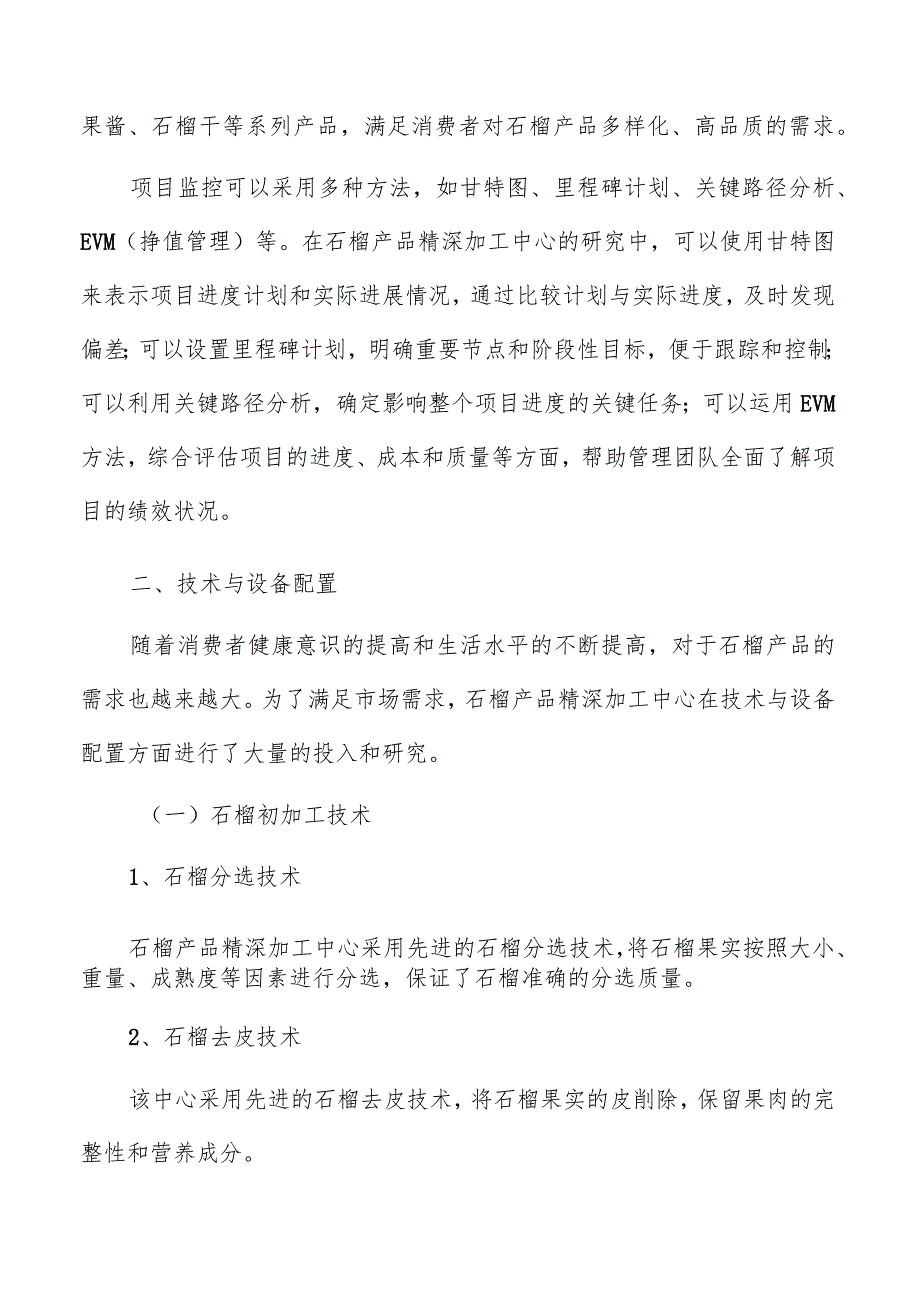 果酱、石榴干等系列产品，满足消费者对石榴产品多样化、高品质的需求。

项目监控可以采用多种方法，如甘特图、里程碑计划、关键路径分析、EVM（挣值管理）等。在石榴产品精深加工中心的研究中，可以使用甘特图来表示项目进度计划和实际进展情况，通过比较计划与实际进度，及时发现偏差；可以设置里程碑计划，明确重要节点和阶段性目标，便于跟踪和控制；可以利用关键路径分析，确定影响整个项目进度的关键任务；可以运用EVM方法，综合评估项目的进度、成本和质量等方面，帮助管理团队全面了解项目的绩效状况。

二、技术与设备配置

随着消费者健康意识的提高和生活水平的不断提高，对于石榴产品的需求也越来越大。为了满足市场需求，石榴产品精深加工中心在技术与设备配置方面进行了大量的投入和研究。

（一）石榴初加工技术

1、石榴分选技术

石榴产品精深加工中心采用先进的石榴分选技术，将石榴果实按照大小、重量、成熟度等因素进行分选，保证了石榴准确的分选质量。

2、石榴去皮技术

该中心采用先进的石榴去皮技术，将石榴果实的皮削除，保留果肉的完整性和营养成分。